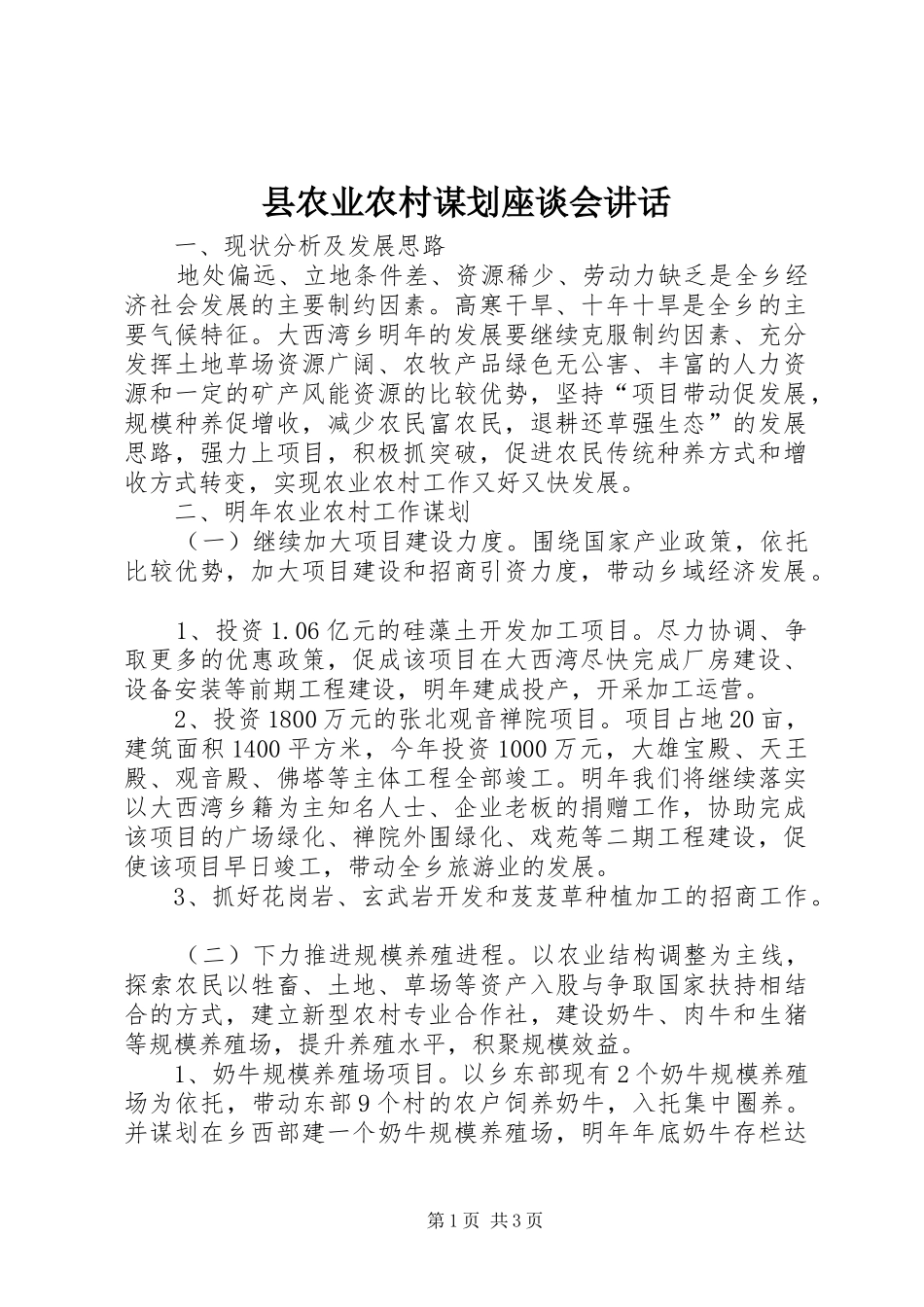 县农业农村谋划座谈会讲话

一、现状分析及发展思路

地处偏远、立地条件差、资源稀少、劳动力缺乏是全乡经济社会发展的主要制约因素。高寒干旱、十年十旱是全乡的主要气候特征。大西湾乡明年的发展要继续克服制约因素、充分发挥土地草场资源广阔、农牧产品绿色无公害、丰富的人力资源和一定的矿产风能资源的比较优势，坚持“项目带动促发展，规模种养促增收，减少农民富农民，退耕还草强生态”的发展思路，强力上项目，积极抓突破，促进农民传统种养方式和增收方式转变，实现农业农村工作又好又快发展。

二、明年农业农村工作谋划

（一）继续加大项目建设力度。围绕国家产业政策，依托比较优势，加大项目建设和招商引资力度，带动乡域经济发展。

1、投资1.06亿元的硅藻土开发加工项目。尽力协调、争取更多的优惠政策，促成该项目在大西湾尽快完成厂房建设、设备安装等前期工程建设，明年建成投产，开采加工运营。

2、投资1800万元的张北观音禅院项目。项目占地20亩，建筑面积1400平方米，今年投资1000万元，大雄宝殿、天王殿、观音殿、佛塔等主体工程全部竣工。明年我们将继续落实以大西湾乡籍为主知名人士、企业老板的捐赠工作，协助完成该项目的广场绿化、禅院外围绿化、戏苑等二期工程建设，促使该项目早日竣工，带动全乡旅游业的发展。

3、抓好花岗岩、玄武岩开发和芨芨草种植加工的招商工作。

（二）下力推进规模养殖进程。以农业结构调整为主线，探索农民以牲畜、土地、草场等资产入股与争取国家扶持相结合的方式，建立新型农村专业合作社，建设奶牛、肉牛和生猪等规模养殖场，提升养殖水平，积聚规模效益。

1、奶牛规模养殖场项目。以乡东部现有2个奶牛规模养殖场为依托，带动东部9个村的农户饲养奶牛，入托集中圈养。并谋划在乡西部建一个奶牛规模养殖场，明年年底奶牛存栏达

第1页 共3页